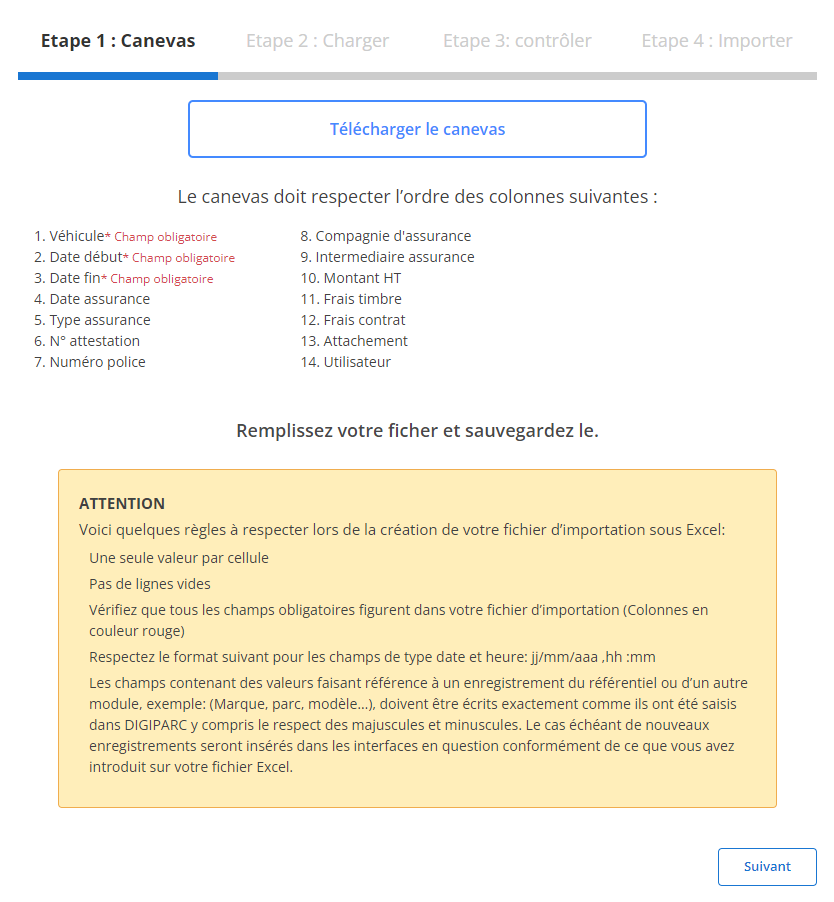 Etape 1 : Canevas Etape 2 : Charger Etape 3: contrôler Etape 4 : Importer

Télécharger le canevas

Le canevas doit respecter l'ordre des colonnes suivantes :

1. Véhicule* Champ obligatoire
2. Date début* Champ obligatoire
3. Date fin* Champ obligatoire
4. Date assurance
5. Type assurance
6. N° attestation
7. Numéro police

8. Compagnie d'assurance
9. Intermediaire assurance
10. Montant HT
11. Frais timbre
12. Frais contrat
13. Attachement
14. Utilisateur

Remplissez votre ficher et sauvegardez le.

ATTENTION
Voici quelques règles à respecter lors de la création de votre fichier d'importation sous Excel:

Une seule valeur par cellule

Pas de lignes vides

Vérifiez que tous les champs obligatoires figurent dans votre fichier d'importation (Colonnes en couleur rouge)

Respectez le format suivant pour les champs de type date et heure: jj/mm/aaa ,hh :mm

Les champs contenant des valeurs faisant référence à un enregistrement du référentiel ou d'un autre module, exemple: (Marque, parc, modèle...), doivent être écrits exactement comme ils ont été saisis dans DIGIPARC y compris le respect des majuscules et minuscules. Le cas échéant de nouveaux enregistrements seront insérés dans les interfaces en question conformément de ce que vous avez introduit sur votre fichier Excel.

Suivant